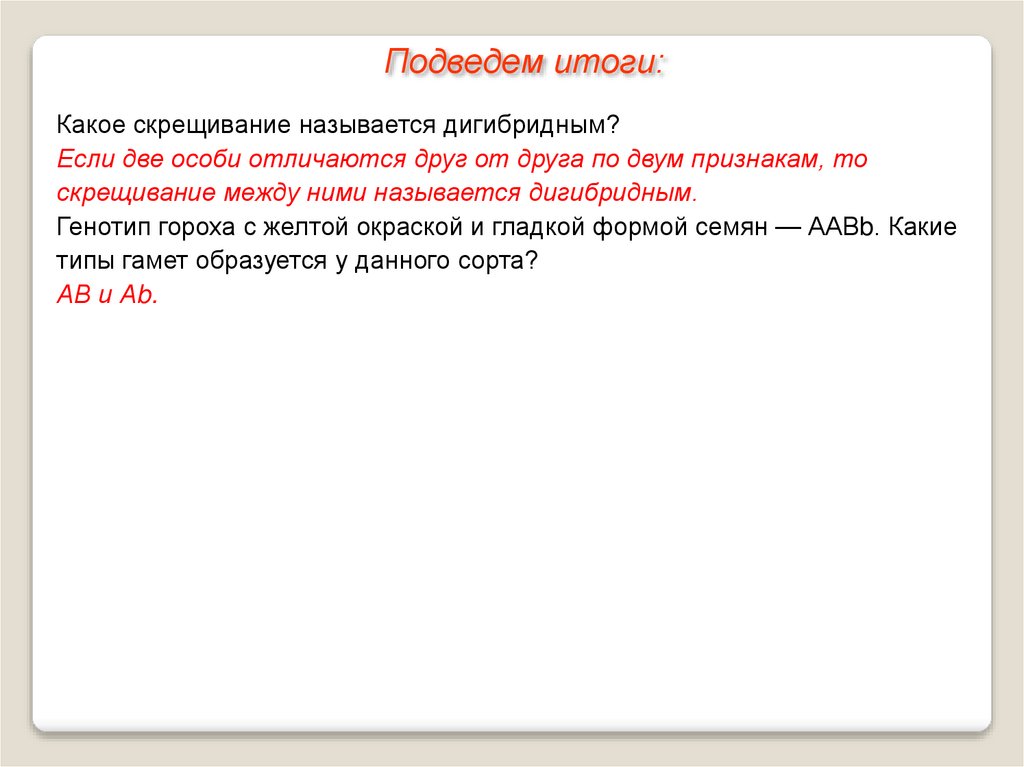 Подведем итоги:

Какое скрещивание называется дигибридным?

Если две особи отличаются друг от друга по двум признакам, то скрещивание между ними называется дигибридным.

Генотип гороха с желтой окраской и гладкой формой семян — AABb. Какие типы гамет образуется у данного сорта?

AB и Ab.